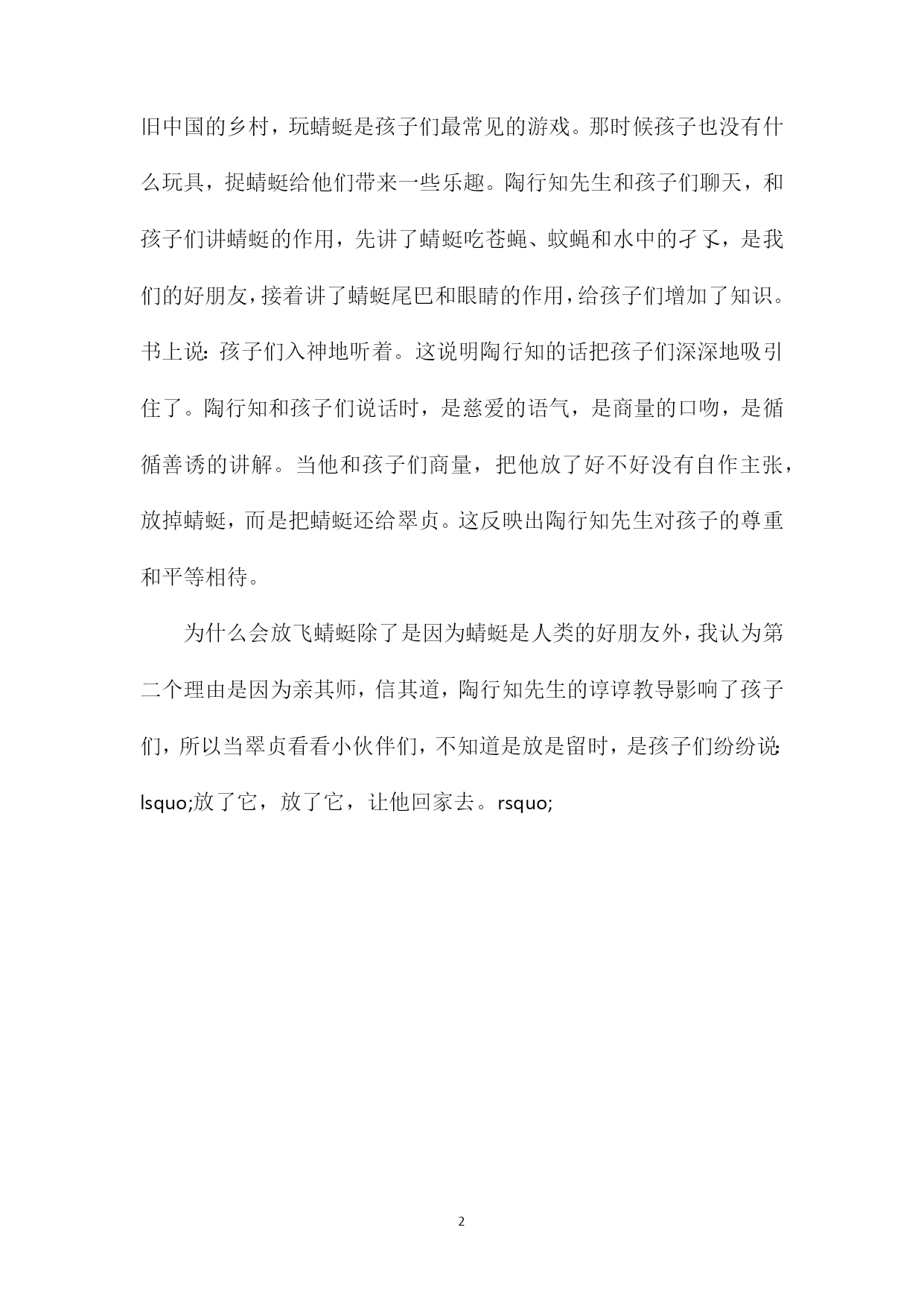 旧中国的乡村，玩蜻蜓是孩子们最常见的游戏。那时候孩子也没有什么玩具，捉蜻蜓给他们带来一些乐趣。陶行知先生和孩子们聊天，和孩子们讲蜻蜓的作用，先讲了蜻蜓吃苍蝇、蚊蝇和水中的孑孓，是我们的好朋友，接着讲了蜻蜓尾巴和眼睛的作用，给孩子们增加了知识。书上说：孩子们入神地听着。这说明陶行知的话把孩子们深深地吸引住了。陶行知和孩子们说话时，是慈爱的语气，是商量的口吻，是循循善诱的讲解。当他和孩子们商量，把他放了好不好没有自作主张，放掉蜻蜓，而是把蜻蜓还给翠贞。这反映出陶行知先生对孩子的尊重和平等相待。

为什么会放飞蜻蜓除了是因为蜻蜓是人类的好朋友外，我认为第二个理由是因为亲其师，信其道，陶行知先生的谆谆教导影响了孩子们，所以当翠贞看看小伙伴们，不知道是放是留时，是孩子们纷纷说：lsquo;放了它，放了它，让他回家去。rsquo;

2